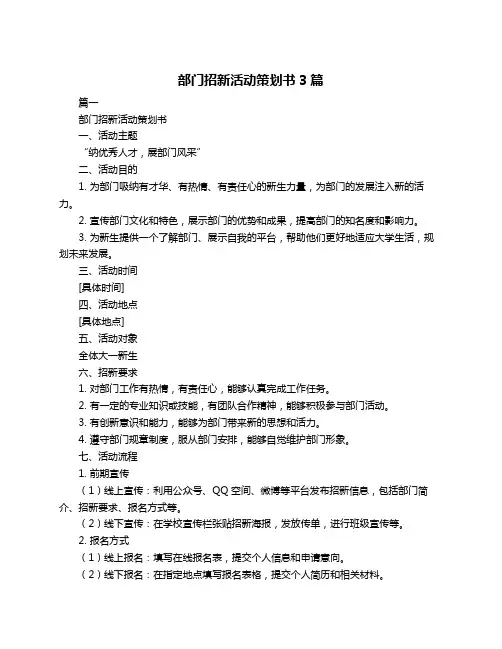 部门招新活动策划书 3 篇

篇一

部门招新活动策划书

一、活动主题

“纳优秀人才，展部门风采”

二、活动目的

1. 为部门吸纳有才华、有热情、有责任心的新生力量，为部门的发展注入新的活力。

2. 宣传部门文化和特色，展示部门的优势和成果，提高部门的知名度和影响力。

3. 为新生提供一个了解部门、展示自我的平台，帮助他们更好地适应大学生活，规划未来发展。

三、活动时间

[具体时间]

四、活动地点

[具体地点]

五、活动对象

全体大一新生

六、招新要求

1. 对部门工作有热情，有责任心，能够认真完成工作任务。

2. 有一定的专业知识或技能，有团队合作精神，能够积极参与部门活动。

3. 有创新意识和能力，能够为部门带来新的思想和活力。

4. 遵守部门规章制度，服从部门安排，能够自觉维护部门形象。

七、活动流程

1. 前期宣传

（1）线上宣传：利用公众号、QQ 空间、微博等平台发布招新信息，包括部门简介、招新要求、报名方式等。

（2）线下宣传：在学校宣传栏张贴招新海报，发放传单，进行班级宣传等。

2. 报名方式

（1）线上报名：填写在线报名表，提交个人信息和申请意向。

（2）线下报名：在指定地点填写报名表格，提交个人简历和相关材料。